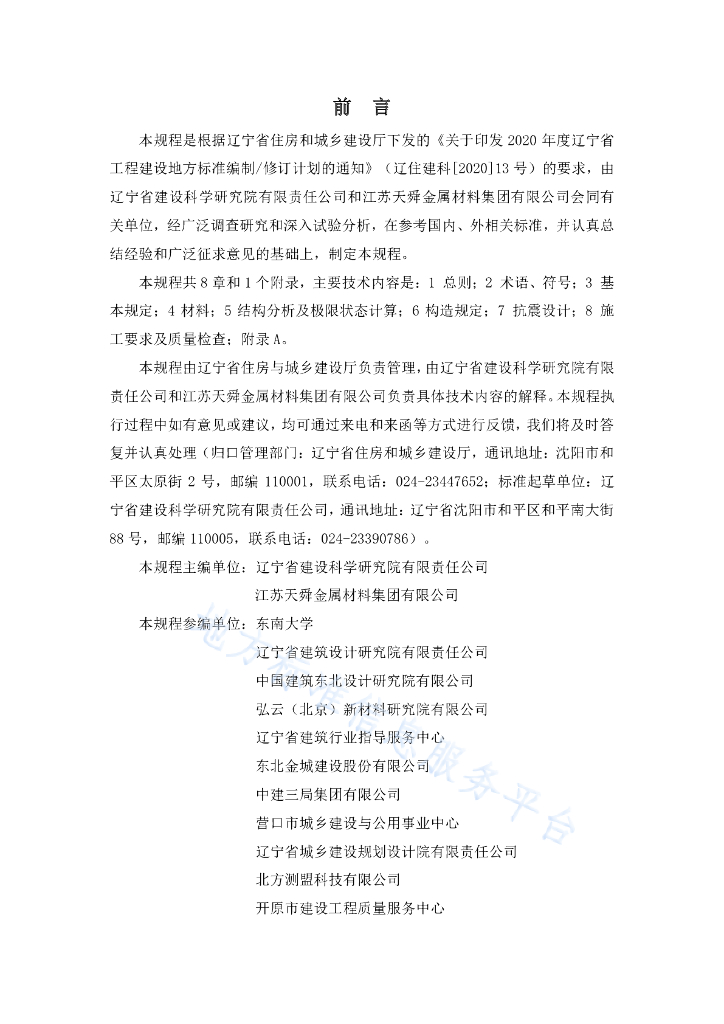 前 言

本规程是根据辽宁省住房和城乡建设厅下发的《关于印发 2020 年度辽宁省工程建设地方标准编制/修订计划的通知》（辽住建科[2020]13 号）的要求，由辽宁省建设科学研究院有限责任公司和江苏天舜金属材料集团有限公司会同有关单位，经广泛调查研究和深入试验分析，在参考国内、外相关标准，并认真总结经验和广泛征求意见的基础上，制定本规程。

本规程共 8 章和 1 个附录，主要技术内容是：1 总则；2 术语、符号；3 基本规定；4 材料；5 结构分析及极限状态计算；6 构造规定；7 抗震设计；8 施工要求及质量检查；附录 A。

本规程由辽宁省住房与城乡建设厅负责管理，由辽宁省建设科学研究院有限责任公司和江苏天舜金属材料集团有限公司负责具体技术内容的解释。本规程执行过程中如有意见或建议，均可通过来电和来函等方式进行反馈，我们将及时答复并认真处理（归口管理部门：辽宁省住房和城乡建设厅，通讯地址：沈阳市和平区太原街 2 号，邮编 110001，联系电话：024-23447652；标准起草单位：辽宁省建设科学研究院有限责任公司，通讯地址：辽宁省沈阳市和平区和平南大街 88 号，邮编 110005，联系电话：024-23390786）。

本规程主编单位：辽宁省建设科学研究院有限责任公司
江苏天舜金属材料集团有限公司

本规程参编单位：东南大学
辽宁省建筑设计研究院有限责任公司
中国建筑东北设计研究院有限公司
弘云（北京）新材料研究院有限公司
辽宁省建筑行业指导服务中心
东北金城建设股份有限公司
中建三局集团有限公司
营口市城乡建设与公用事业中心
辽宁省城乡建设规划设计院有限责任公司
北方测盟科技有限公司
开原市建设工程质量服务中心

地方标准信息服务平台